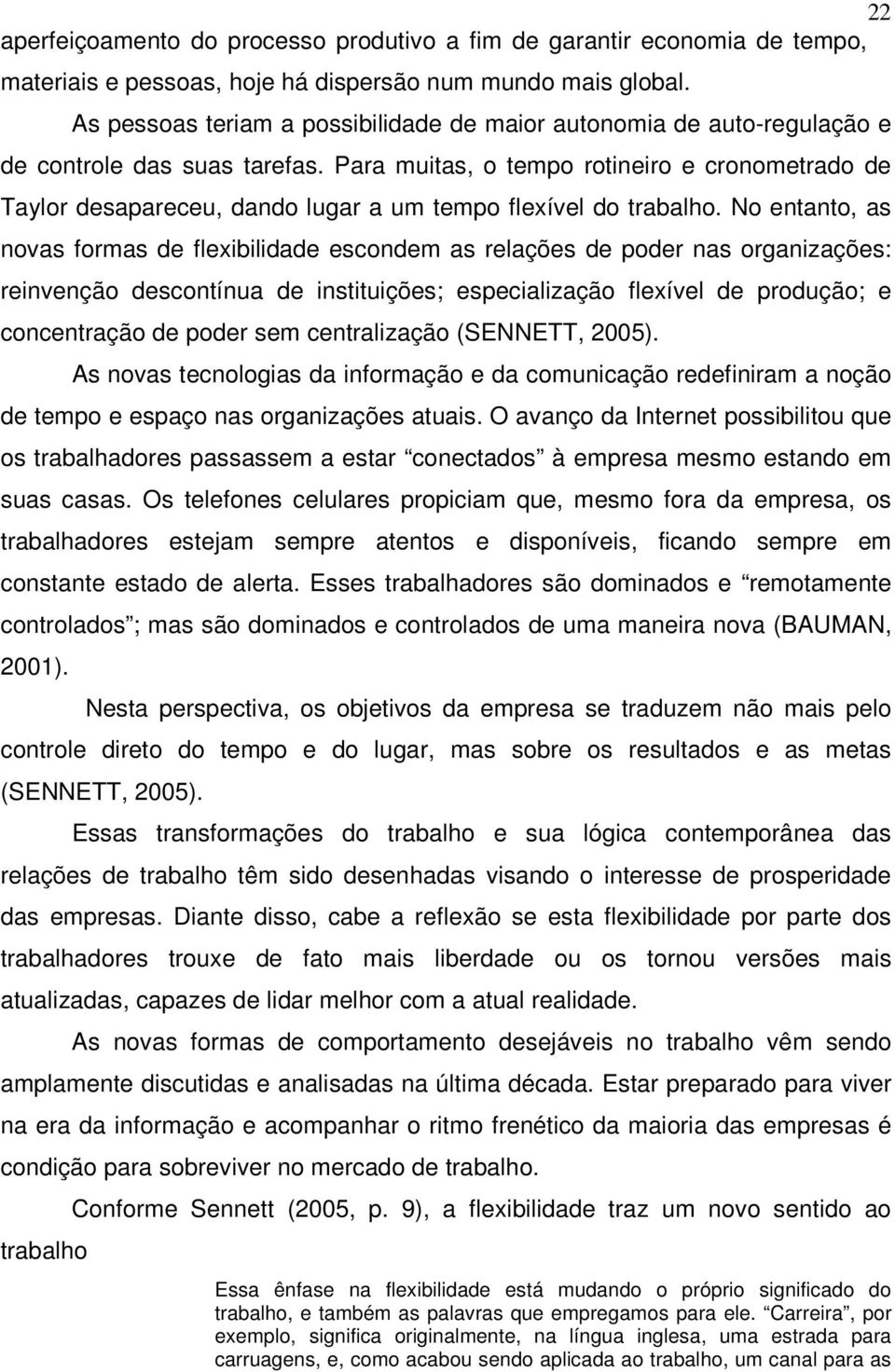 22

aperfeiçoamento do processo produtivo a fim de garantir economia de tempo, materiais e pessoas, hoje há dispersão num mundo mais global.

As pessoas teriam a possibilidade de maior autonomia de auto-regulação e de controle das suas tarefas. Para muitas, o tempo rotineiro e cronometrado de Taylor desapareceu, dando lugar a um tempo flexível do trabalho. No entanto, as novas formas de flexibilidade escondem as relações de poder nas organizações: reinvenção descontínua de instituições; especialização flexível de produção; e concentração de poder sem centralização (SENNETT, 2005).

As novas tecnologias da informação e da comunicação redefiniram a noção de tempo e espaço nas organizações atuais. O avanço da Internet possibilitou que os trabalhadores passassem a estar “conectados” à empresa mesmo estando em suas casas. Os telefones celulares propiciam que, mesmo fora da empresa, os trabalhadores estejam sempre atentos e disponíveis, ficando sempre em constante estado de alerta. Esses trabalhadores são dominados e “remotamente controlados”; mas são dominados e controlados de uma maneira nova (BAUMAN, 2001).

Nesta perspectiva, os objetivos da empresa se traduzem não mais pelo controle direto do tempo e do lugar, mas sobre os resultados e as metas (SENNETT, 2005).

Essas transformações do trabalho e sua lógica contemporânea das relações de trabalho têm sido desenhadas visando o interesse de prosperidade das empresas. Diante disso, cabe a reflexão se esta flexibilidade por parte dos trabalhadores trouxe de fato mais liberdade ou os tornou versões mais atualizadas, capazes de lidar melhor com a atual realidade.

As novas formas de comportamento desejáveis no trabalho vêm sendo amplamente discutidas e analisadas na última década. Estar preparado para viver na era da informação e acompanhar o ritmo frenético da maioria das empresas é condição para sobreviver no mercado de trabalho.

Conforme Sennett (2005, p. 9), a flexibilidade traz um novo sentido ao trabalho

Essa ênfase na flexibilidade está mudando o próprio significado do trabalho, e também as palavras que empregamos para ele. “Carreira”, por exemplo, significa originalmente, na língua inglesa, uma estrada para carruagens, e, como acabou sendo aplicada ao trabalho, um canal para as